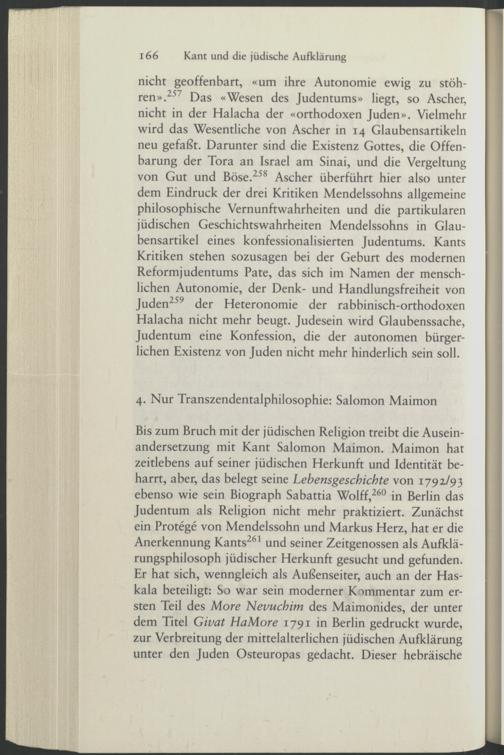 166 Kant und die jüdische Aufklärung

nicht geoffenbart, «um ihre Autonomie ewig zu stöhren».$^{257}$ Das «Wesen des Judentums» liegt, so Ascher, nicht in der Halacha der «orthodoxen Juden». Vielmehr wird das Wesentliche von Ascher in 14 Glaubensartikeln neu gefaßt. Darunter sind die Existenz Gottes, die Offenbarung der Tora an Israel am Sinai, und die Vergeltung von Gut und Böse.$^{258}$ Ascher überführt hier also unter dem Eindruck der drei Kritiken Mendelssohns allgemeine philosophische Vernunftwahrheiten und die partikularen jüdischen Geschichtswahrheiten Mendelssohns in Glaubensartikel eines konfessionalisierten Judentums. Kants Kritiken stehen sozusagen bei der Geburt des modernen Reformjudentums Pate, das sich im Namen der menschlichen Autonomie, der Denk- und Handlungsfreiheit von Juden$^{259}$ der Heteronomie der rabbinisch-orthodoxen Halacha nicht mehr beugt. Judesein wird Glaubenssache, Judentum eine Konfession, die der autonomen bürgerlichen Existenz von Juden nicht mehr hinderlich sein soll.

4. Nur Transzendentalphilosophie: Salomon Maimon

Bis zum Bruch mit der jüdischen Religion treibt die Auseinandersetzung mit Kant Salomon Maimon. Maimon hat zeitlebens auf seiner jüdischen Herkunft und Identität beharrt, aber, das belegt seine Lebensgeschichte von 1792/93 ebenso wie sein Biograph Sabattia Wolff,$^{260}$ in Berlin das Judentum als Religion nicht mehr praktiziert. Zunächst ein Protégé von Mendelssohn und Markus Herz, hat er die Anerkennung Kants$^{261}$ und seiner Zeitgenossen als Aufklärungsphilosoph jüdischer Herkunft gesucht und gefunden. Er hat sich, wenngleich als Außenseiter, auch an der Haskala beteiligt: So war sein moderner Kommentar zum ersten Teil des More Nevuchim des Maimonides, der unter dem Titel Givat HaMore 1791 in Berlin gedruckt wurde, zur Verbreitung der mittelalterlichen jüdischen Aufklärung unter den Juden Osteuropas gedacht. Dieser hebräische